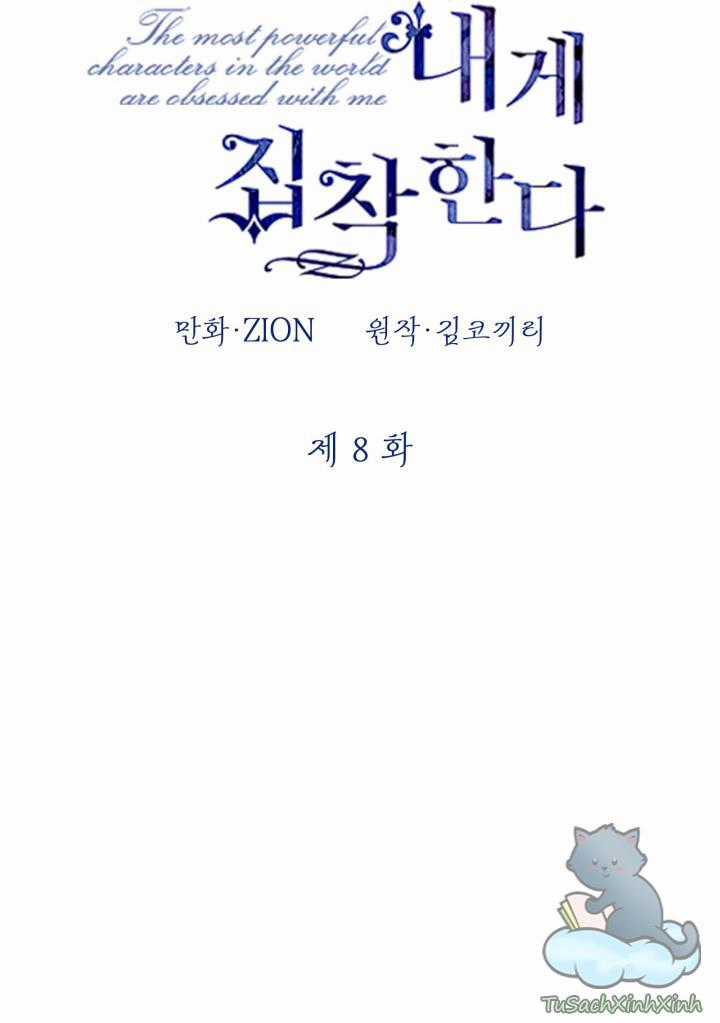 The most powerful characters in the world are obsessed with me

내게 집착한다

만화·ZION 원작·김코끼리

제 8 화

TuSachXinhXinh